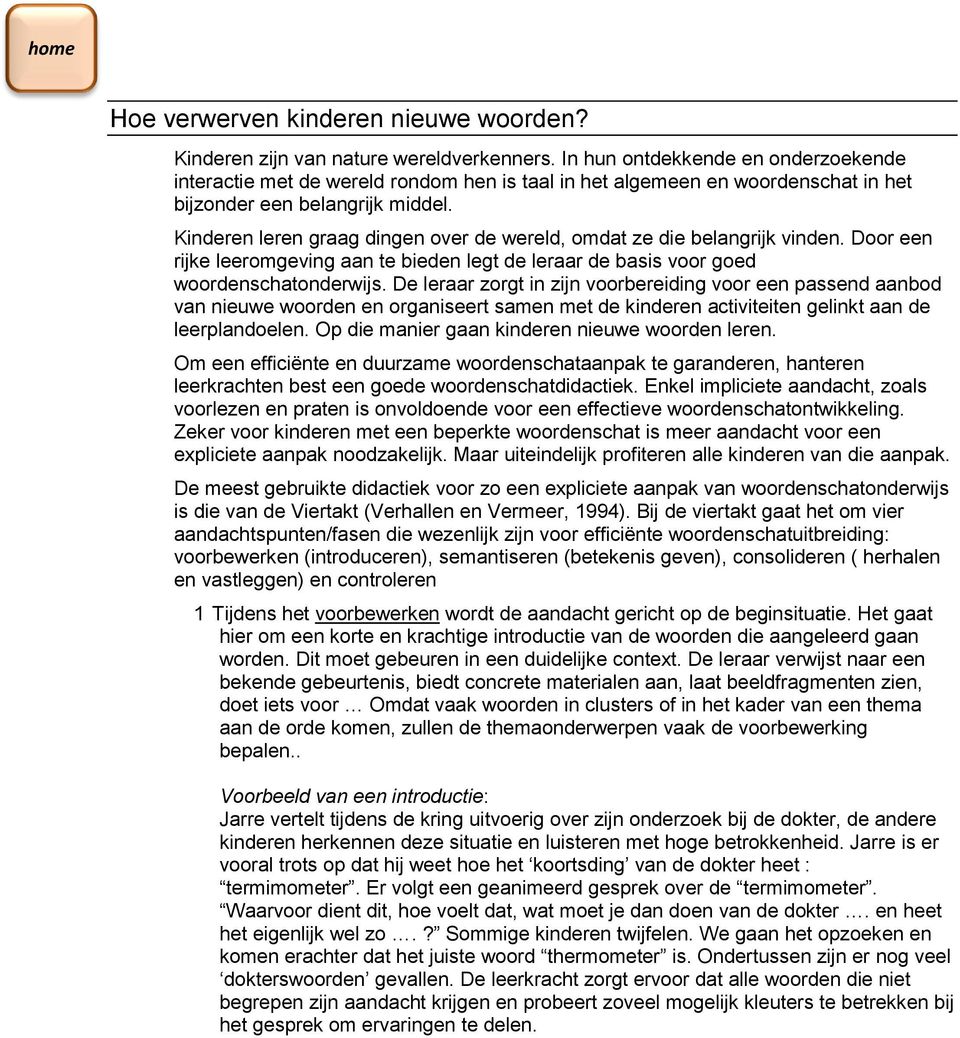 home

Hoe verwerven kinderen nieuwe woorden?

Kinderen zijn van nature wereldverkenners. In hun ontdekkende en onderzoekende interactie met de wereld rondom hen is taal in het algemeen en woordenschat in het bijzonder een belangrijk middel.

Kinderen leren graag dingen over de wereld, omdat ze die belangrijk vinden. Door een rijke leeromgeving aan te bieden legt de leraar de basis voor goed woordenschatonderwijs. De leraar zorgt in zijn voorbereiding voor een passend aanbod van nieuwe woorden en organiseert samen met de kinderen activiteiten gelinkt aan de leerplandoelen. Op die manier gaan kinderen nieuwe woorden leren.

Om een efficiënte en duurzame woordenschataanpak te garanderen, hanteren leerkrachten best een goede woordenschatdidactiek. Enkel impliciete aandacht, zoals voorlezen en praten is onvoldoende voor een effectieve woordenschatontwikkeling. Zeker voor kinderen met een beperkte woordenschat is meer aandacht voor een expliciete aanpak noodzakelijk. Maar uiteindelijk profiteren alle kinderen van die aanpak.

De meest gebruikte didactiek voor zo een expliciete aanpak van woordenschatonderwijs is die van de Viertakt (Verhallen en Vermeer, 1994). Bij de viertakt gaat het om vier aandachtspunten/fasen die wezenlijk zijn voor efficiënte woordenschatuitbreiding: voorbewerken (introduceren), semantiseren (betekenis geven), consolideren ( herhalen en vastleggen) en controleren

1 Tijdens het voorbewerken wordt de aandacht gericht op de beginsituatie. Het gaat hier om een korte en krachtige introductie van de woorden die aangeleerd gaan worden. Dit moet gebeuren in een duidelijke context. De leraar verwijst naar een bekende gebeurtenis, biedt concrete materialen aan, laat beeldfragmenten zien, doet iets voor … Omdat vaak woorden in clusters of in het kader van een thema aan de orde komen, zullen de themaonderwerpen vaak de voorbewerking bepalen..

Voorbeeld van een introductie:
Jarre vertelt tijdens de kring uitvoerig over zijn onderzoek bij de dokter, de andere kinderen herkennen deze situatie en luisteren met hoge betrokkenheid. Jarre is er vooral trots op dat hij weet hoe het ‘koortsding’ van de dokter heet : “termimometer”. Er volgt een geanimeerd gesprek over de “termimometer”. “Waarvoor dient dit, hoe voelt dat, wat moet je dan doen van de dokter …. en heet het eigenlijk wel zo …. ?” Sommige kinderen twijfelen. We gaan het opzoeken en komen erachter dat het juiste woord “thermometer” is. Ondertussen zijn er nog veel ‘dokterswoorden’ gevallen. De leerkracht zorgt ervoor dat alle woorden die niet begrepen zijn aandacht krijgen en probeert zoveel mogelijk kleuters te betrekken bij het gesprek om ervaringen te delen.